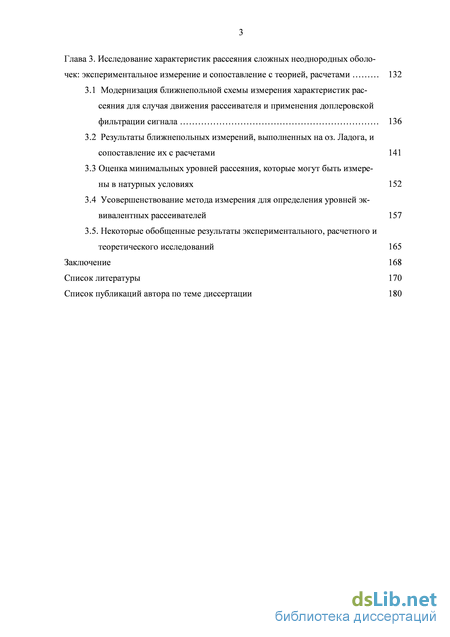 3

Глава 3. Исследование характеристик рассеяния сложных неоднородных оболочек: экспериментальное измерение и сопоставление с теорией, расчетами ……… 132

3.1 Модернизация ближнепольной схемы измерения характеристик рассеяния для случая движения рассеивателя и применения доплеровской фильтрации сигнала ……………………………………………………… 136

3.2 Результаты ближнепольных измерений, выполненных на оз. Ладога, и сопоставление их с расчетами 141

3.3 Оценка минимальных уровней рассеяния, которые могут быть измерены в натурных условиях 152

3.4 Усовершенствование метода измерения для определения уровней эквивалентных рассеивателей 157

3.5. Некоторые обобщенные результаты экспериментального, расчетного и теоретического исследований 165

Заключение 168

Список литературы 170

Список публикаций автора по теме диссертации 180

dsLib.net
библиотека диссертаций